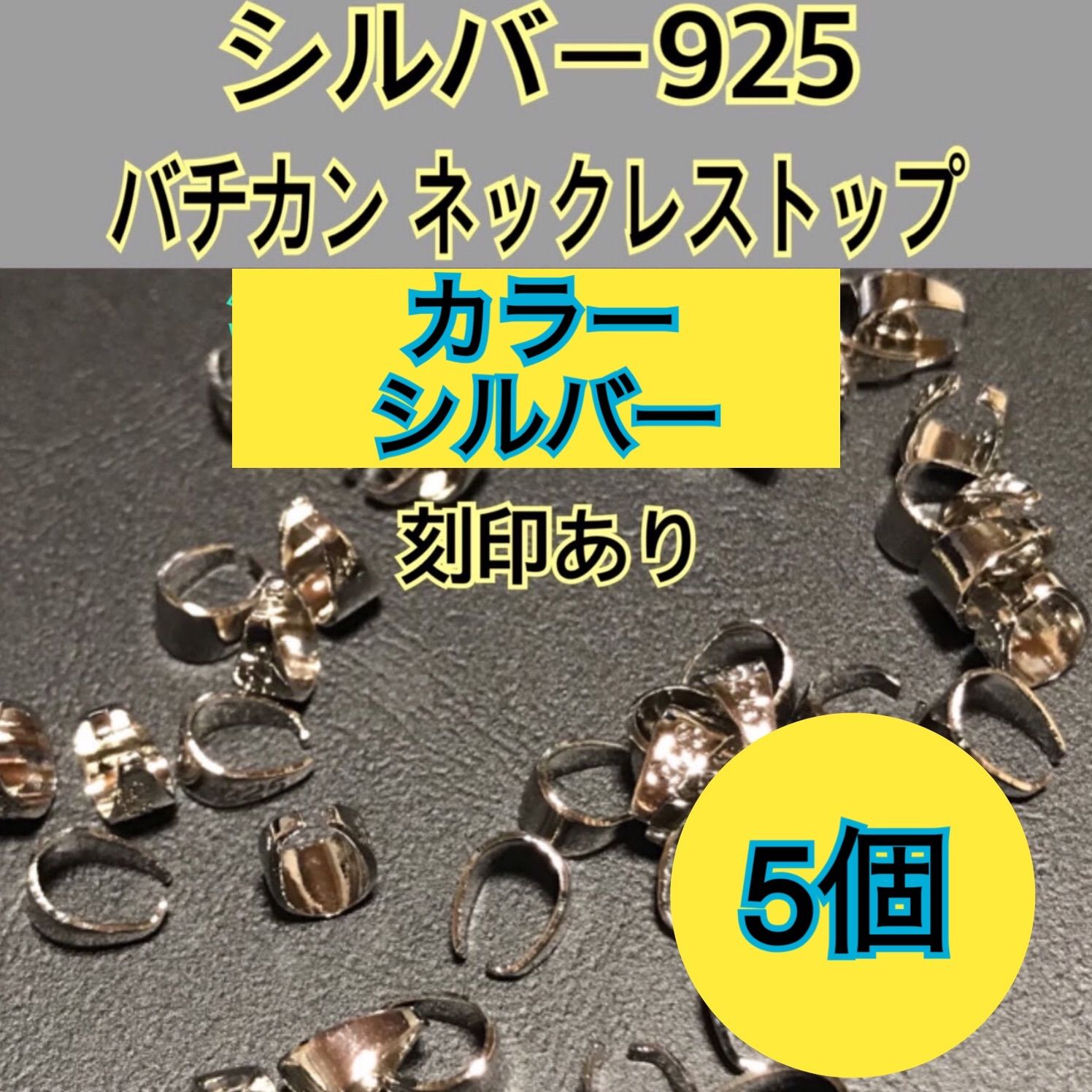 シルバー925
バチカン ネックレストップ

カラー
シルバー

刻印あり

5個